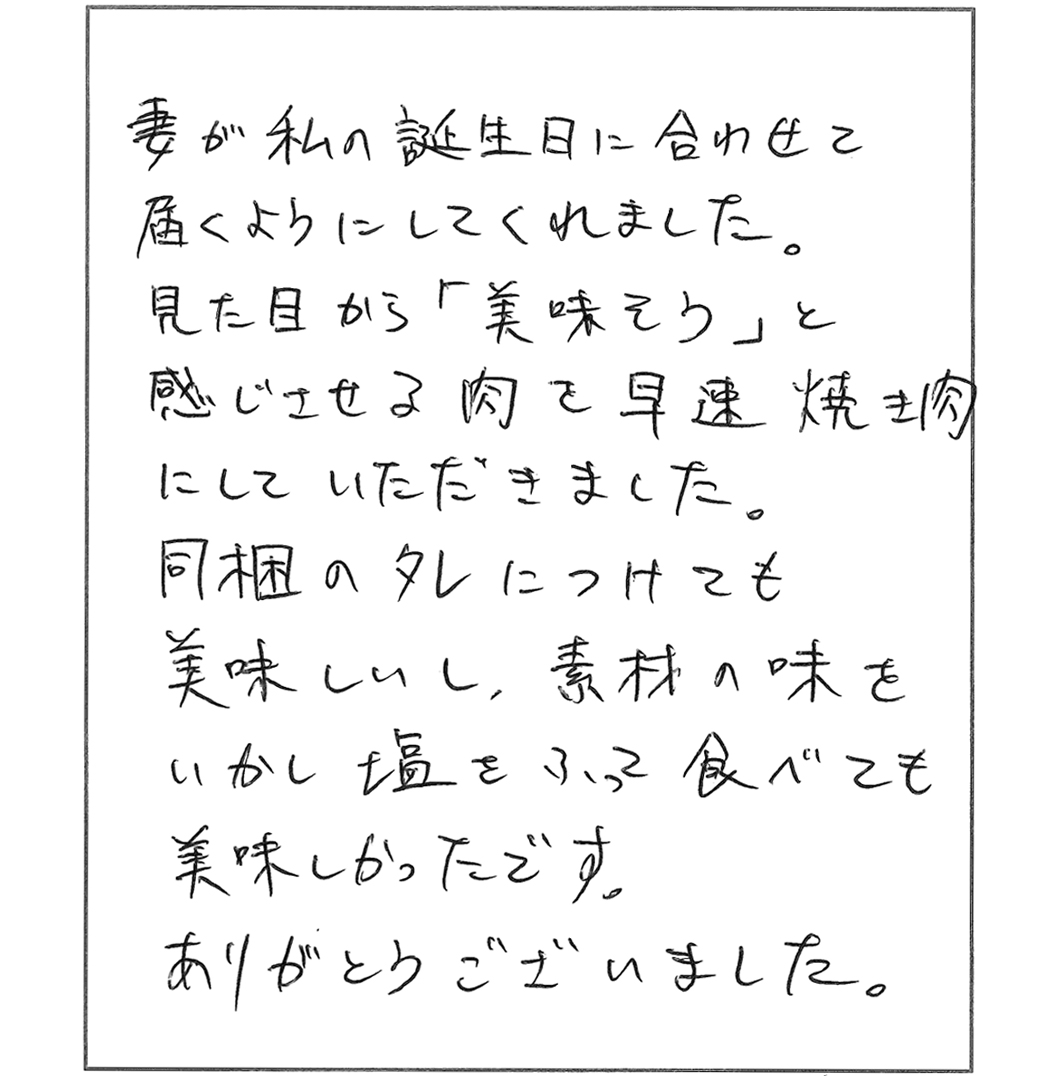 妻が私の誕生日に合わせて届くようにしてくれました。見た目から「美味そう」と感じさせる肉を早速焼き肉にしていただきました。同梱のタレにつけても美味しいし、素材の味をいかし塩をふって食べても美味しかったです。ありがとうございました。